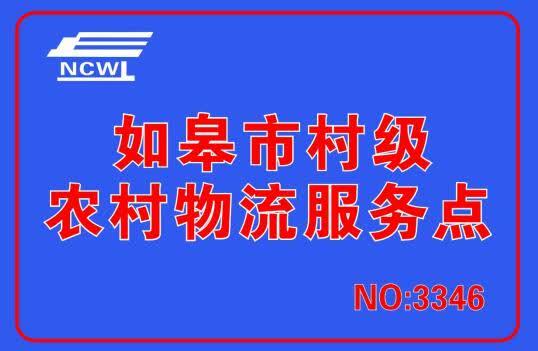 NCWL

如皋市村级
农村物流服务点

NO:3346